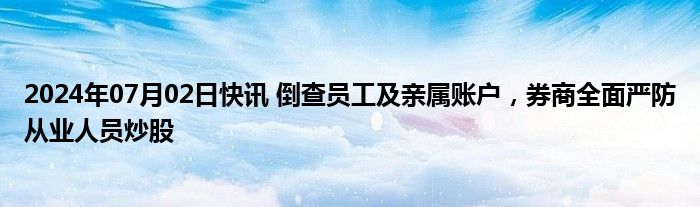 2024年07月02日快讯 倒查员工及亲属账户，券商全面严防从业人员炒股